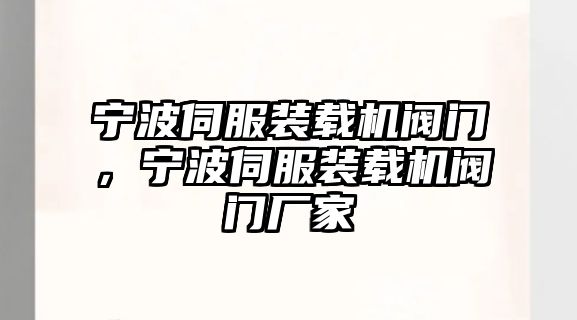 宁波伺服装载机阀门，宁波伺服装载机阀门厂家